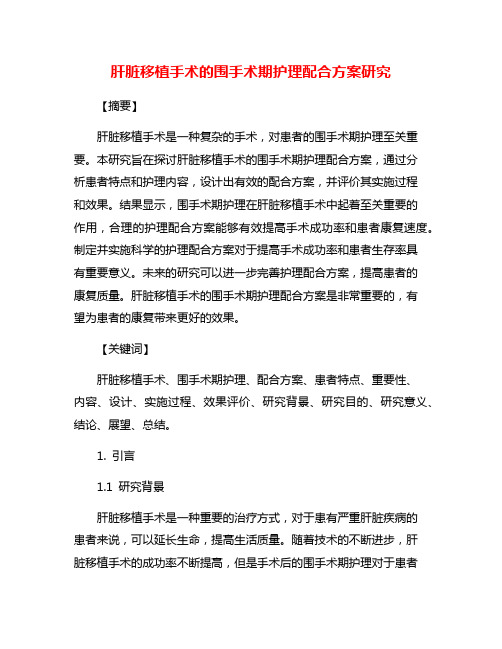 肝脏移植手术的围手术期护理配合方案研究

【摘要】

肝脏移植手术是一种复杂的手术，对患者的围手术期护理至关重要。本研究旨在探讨肝脏移植手术的围手术期护理配合方案，通过分析患者特点和护理内容，设计出有效的配合方案，并评价其实施过程和效果。结果显示，围手术期护理在肝脏移植手术中起着至关重要的作用，合理的护理配合方案能够有效提高手术成功率和患者康复速度。制定并实施科学的护理配合方案对于提高手术成功率和患者生存率具有重要意义。未来的研究可以进一步完善护理配合方案，提高患者的康复质量。肝脏移植手术的围手术期护理配合方案是非常重要的，有望为患者的康复带来更好的效果。

【关键词】

肝脏移植手术、围手术期护理、配合方案、患者特点、重要性、内容、设计、实施过程、效果评价、研究背景、研究目的、研究意义、结论、展望、总结。

1. 引言

1.1 研究背景

肝脏移植手术是一种重要的治疗方式，对于患有严重肝脏疾病的患者来说，可以延长生命，提高生活质量。随着技术的不断进步，肝脏移植手术的成功率不断提高，但是手术后的围手术期护理对于患者